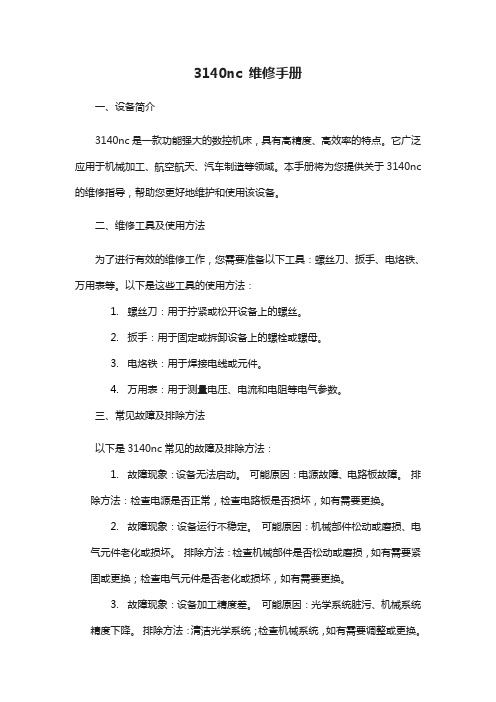 3140nc 维修手册

一、设备简介

3140nc 是一款功能强大的数控机床，具有高精度、高效率的特点。它广泛应用于机械加工、航空航天、汽车制造等领域。本手册将为您提供关于 3140nc 的维修指导，帮助您更好地维护和使用该设备。

二、维修工具及使用方法

为了进行有效的维修工作，您需要准备以下工具：螺丝刀、扳手、电烙铁、万用表等。以下是这些工具的使用方法：

1. 螺丝刀：用于拧紧或松开设备上的螺丝。

2. 扳手：用于固定或拆卸设备上的螺栓或螺母。

3. 电烙铁：用于焊接电线或元件。

4. 万用表：用于测量电压、电流和电阻等电气参数。

三、常见故障及排除方法

以下是 3140nc 常见的故障及排除方法：

1. 故障现象：设备无法启动。 可能原因：电源故障、电路板故障。 排除方法：检查电源是否正常，检查电路板是否损坏，如有需要更换。

2. 故障现象：设备运行不稳定。 可能原因：机械部件松动或磨损、电气元件老化或损坏。 排除方法：检查机械部件是否松动或磨损，如有需要紧固或更换；检查电气元件是否老化或损坏，如有需要更换。

3. 故障现象：设备加工精度差。 可能原因：光学系统脏污、机械系统精度下降。 排除方法：清洁光学系统；检查机械系统，如有需要调整或更换。